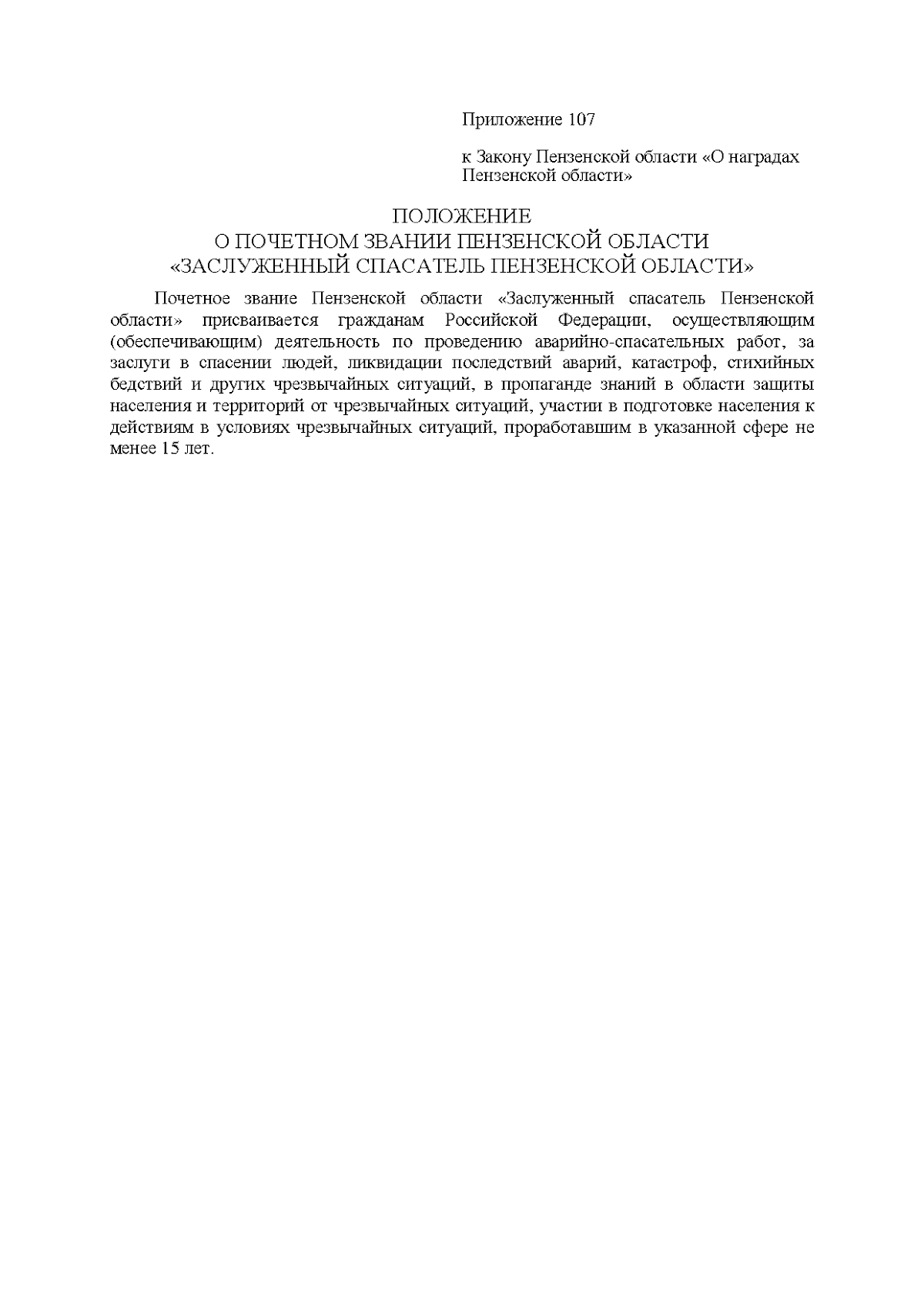 Приложение 107

к Закону Пензенской области «О наградах Пензенской области»

ПОЛОЖЕНИЕ
О ПОЧЕТНОМ ЗВАНИИ ПЕНЗЕНСКОЙ ОБЛАСТИ
«ЗАСЛУЖЕННЫЙ СПАСАТЕЛЬ ПЕНЗЕНСКОЙ ОБЛАСТИ»

Почетное звание Пензенской области «Заслуженный спасатель Пензенской области» присваивается гражданам Российской Федерации, осуществляющим (обеспечивающим) деятельность по проведению аварийно-спасательных работ, за заслуги в спасении людей, ликвидации последствий аварий, катастроф, стихийных бедствий и других чрезвычайных ситуаций, в пропаганде знаний в области защиты населения и территорий от чрезвычайных ситуаций, участии в подготовке населения к действиям в условиях чрезвычайных ситуаций, проработавшим в указанной сфере не менее 15 лет.